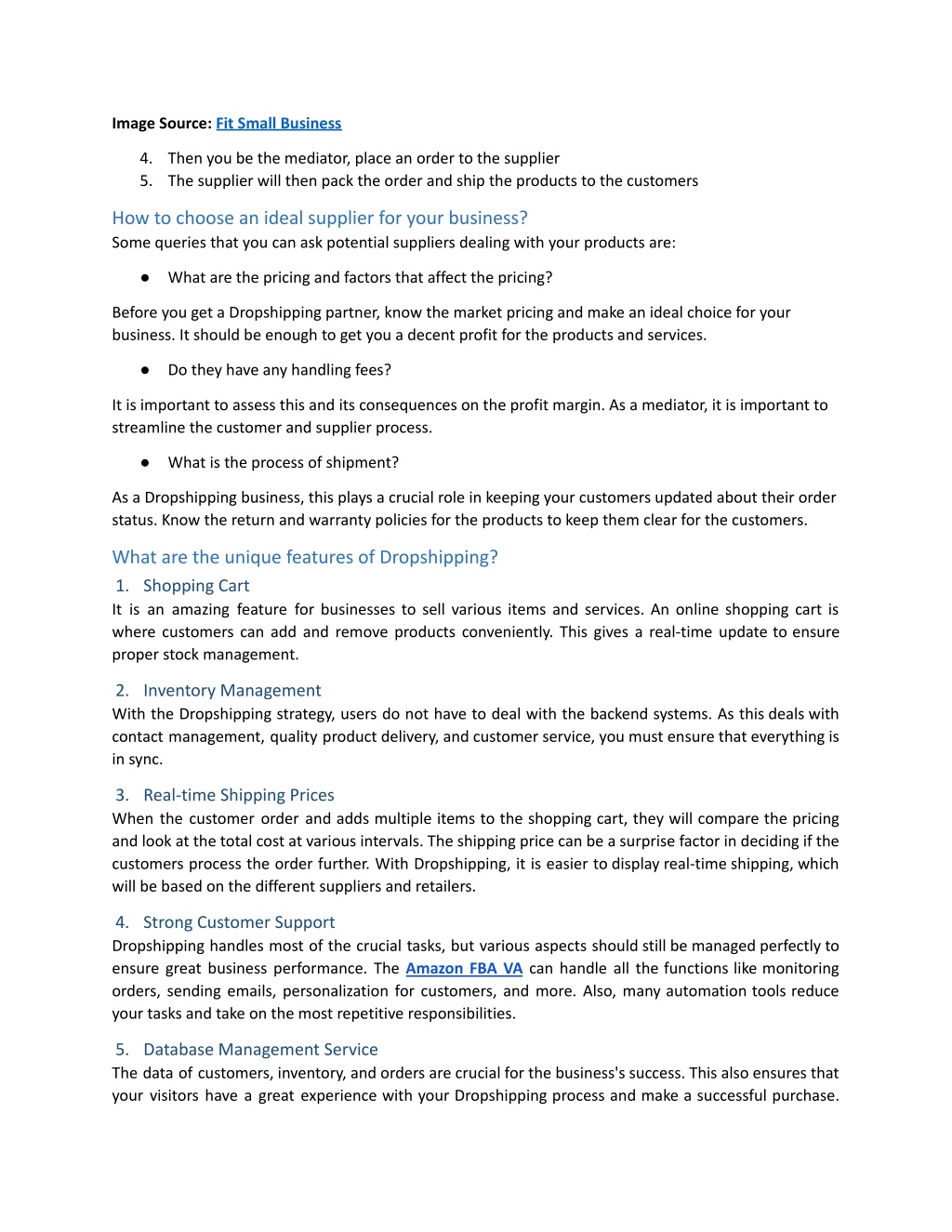 Image Source: Fit Small Business

4. Then you be the mediator, place an order to the supplier
5. The supplier will then pack the order and ship the products to the customers

How to choose an ideal supplier for your business?
Some queries that you can ask potential suppliers dealing with your products are:

● What are the pricing and factors that affect the pricing?

Before you get a Dropshipping partner, know the market pricing and make an ideal choice for your business. It should be enough to get you a decent profit for the products and services.

● Do they have any handling fees?

It is important to assess this and its consequences on the profit margin. As a mediator, it is important to streamline the customer and supplier process.

● What is the process of shipment?

As a Dropshipping business, this plays a crucial role in keeping your customers updated about their order status. Know the return and warranty policies for the products to keep them clear for the customers.

What are the unique features of Dropshipping?
1. Shopping Cart
It is an amazing feature for businesses to sell various items and services. An online shopping cart is where customers can add and remove products conveniently. This gives a real-time update to ensure proper stock management.

2. Inventory Management
With the Dropshipping strategy, users do not have to deal with the backend systems. As this deals with contact management, quality product delivery, and customer service, you must ensure that everything is in sync.

3. Real-time Shipping Prices
When the customer order and adds multiple items to the shopping cart, they will compare the pricing and look at the total cost at various intervals. The shipping price can be a surprise factor in deciding if the customers process the order further. With Dropshipping, it is easier to display real-time shipping, which will be based on the different suppliers and retailers.

4. Strong Customer Support
Dropshipping handles most of the crucial tasks, but various aspects should still be managed perfectly to ensure great business performance. The Amazon FBA VA can handle all the functions like monitoring orders, sending emails, personalization for customers, and more. Also, many automation tools reduce your tasks and take on the most repetitive responsibilities.

5. Database Management Service
The data of customers, inventory, and orders are crucial for the business's success. This also ensures that your visitors have a great experience with your Dropshipping process and make a successful purchase.